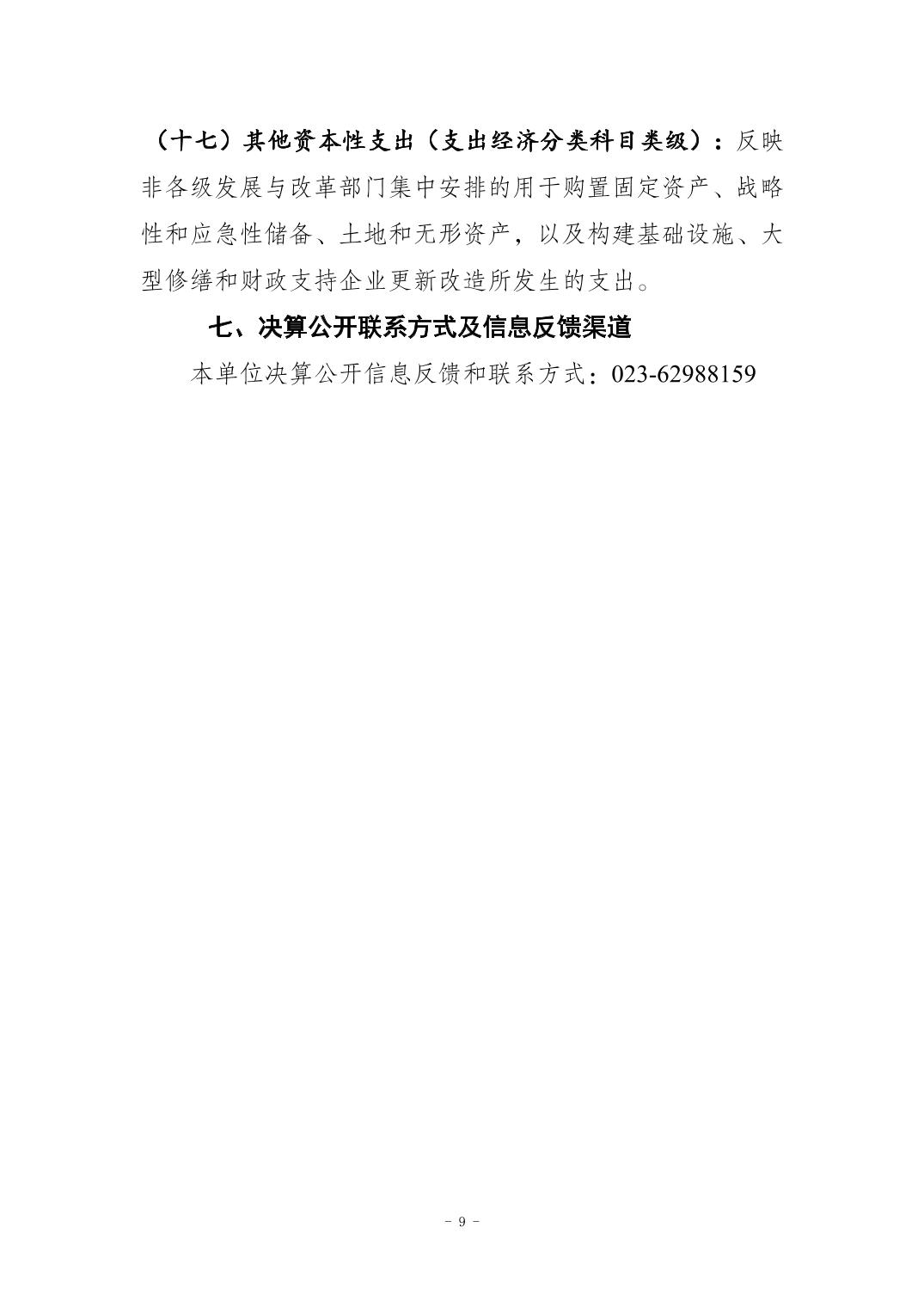 （十七）其他资本性支出（支出经济分类科目类级）：反映非各级发展与改革部门集中安排的用于购置固定资产、战略性和应急性储备、土地和无形资产，以及构建基础设施、大型修缮和财政支持企业更新改造所发生的支出。

七、决算公开联系方式及信息反馈渠道

本单位决算公开信息反馈和联系方式：023-62988159

- 9 -